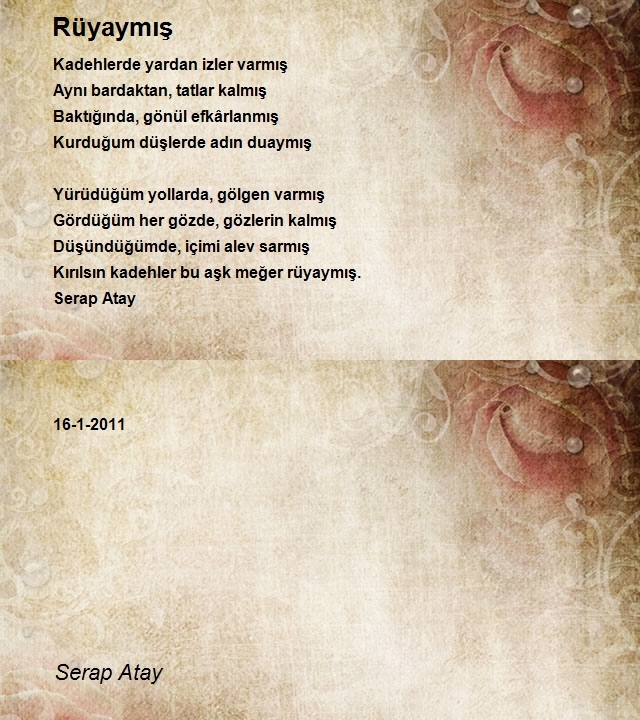 Rüyaymış

Kadehlerde yardan izler varmış
Aynı bardaktan, tatlar kalmış
Baktığında, gönül efkârlanmış
Kurduğum düşlerde adın duaymış

Yürüdüğüm yollarda, gölgen varmış
Gördüğüm her gözde, gözlerin kalmış
Düşündüğümde, içimi alev sarmış
Kırılsın kadehler bu aşk meğer rüyaymış.
Serap Atay

16-1-2011

Serap Atay